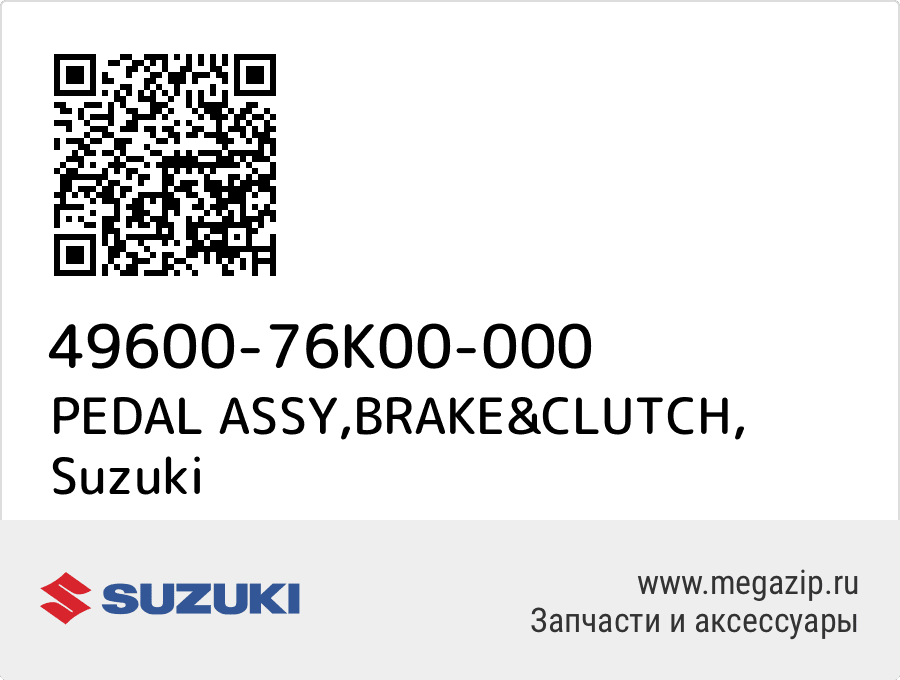 49600-76K00-000
PEDAL ASSY,BRAKE&CLUTCH, Suzuki

SUZUKI

www.megazip.ru
Запчасти и аксессуары